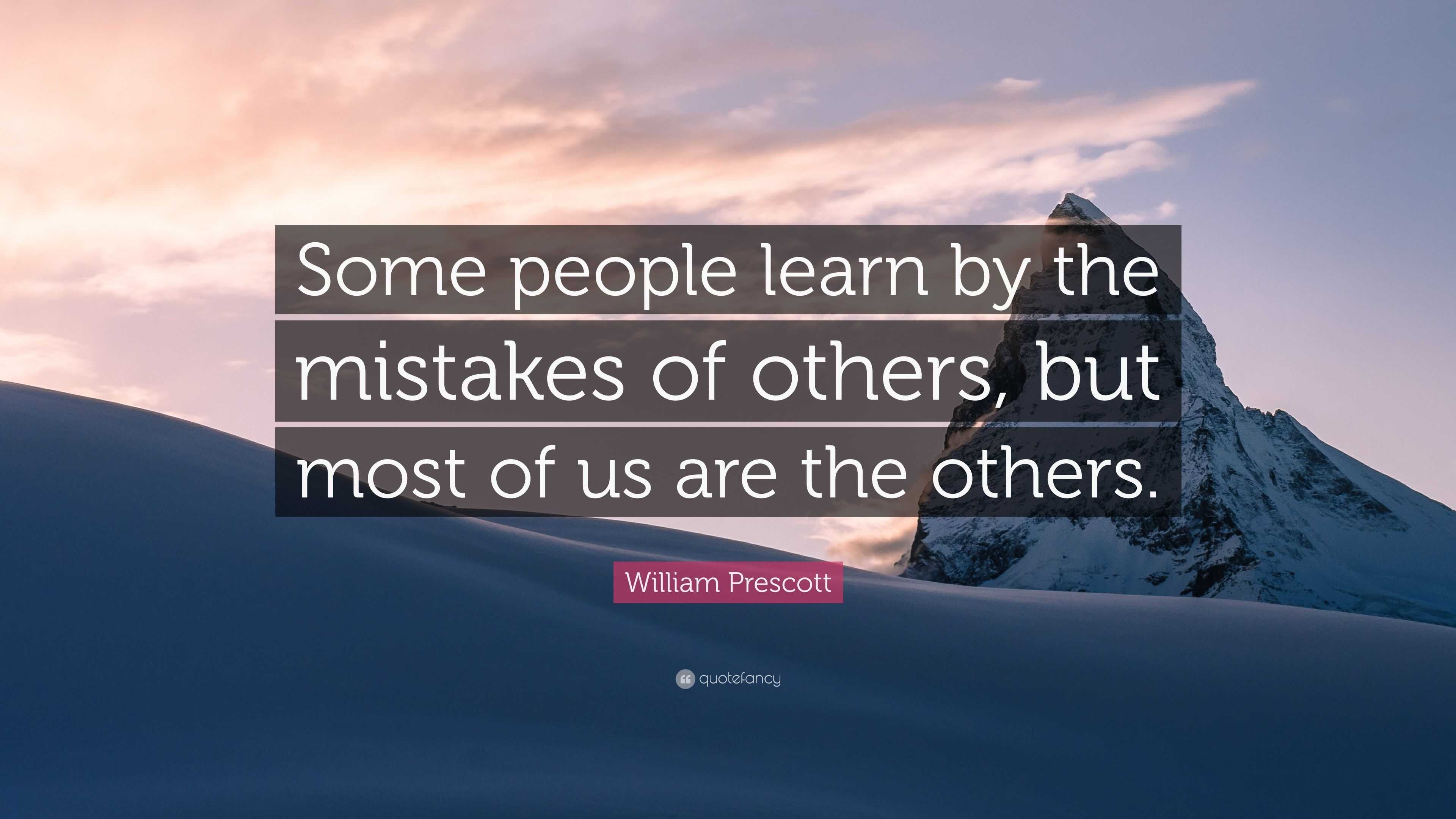 Some people learn by the mistakes of others, but most of us are the others.

William Prescott

quotefancy